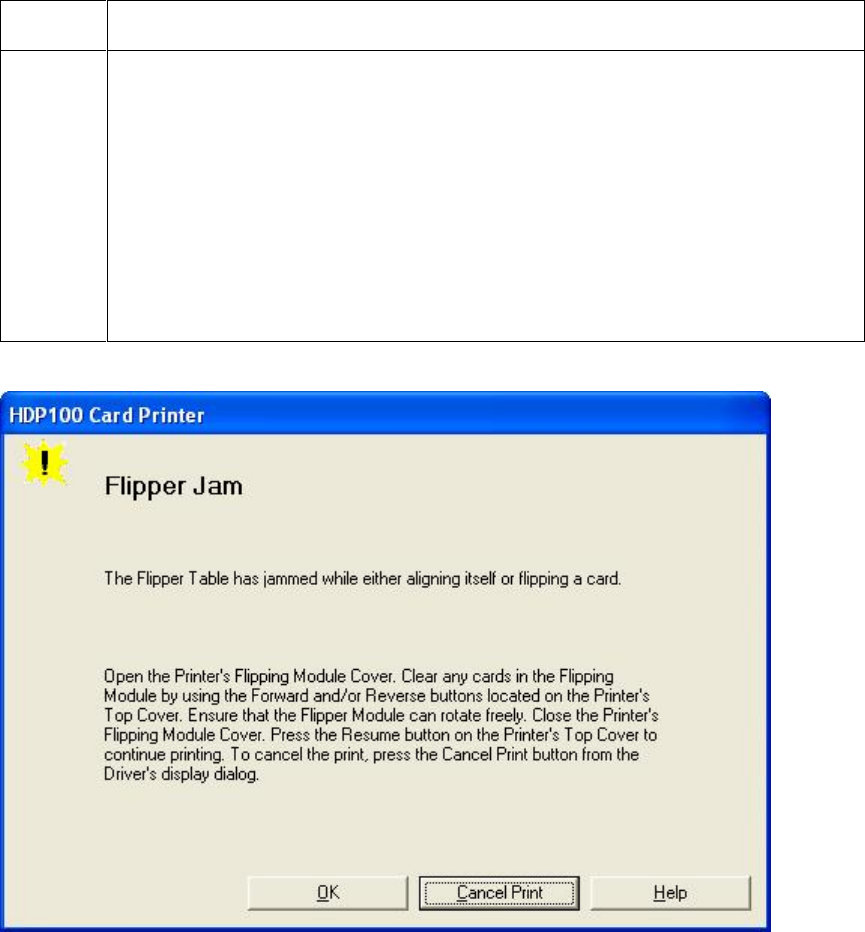 HDP100 Card Printer

Flipper Jam

The Flipper Table has jammed while either aligning itself or flipping a card.

Open the Printer's Flipping Module Cover. Clear any cards in the Flipping Module by using the Forward and/or Reverse buttons located on the Printer's Top Cover. Ensure that the Flipper Module can rotate freely. Close the Printer's Flipping Module Cover. Press the Resume button on the Printer's Top Cover to continue printing. To cancel the print, press the Cancel Print button from the Driver's display dialog.

OK

Cancel Print

Help